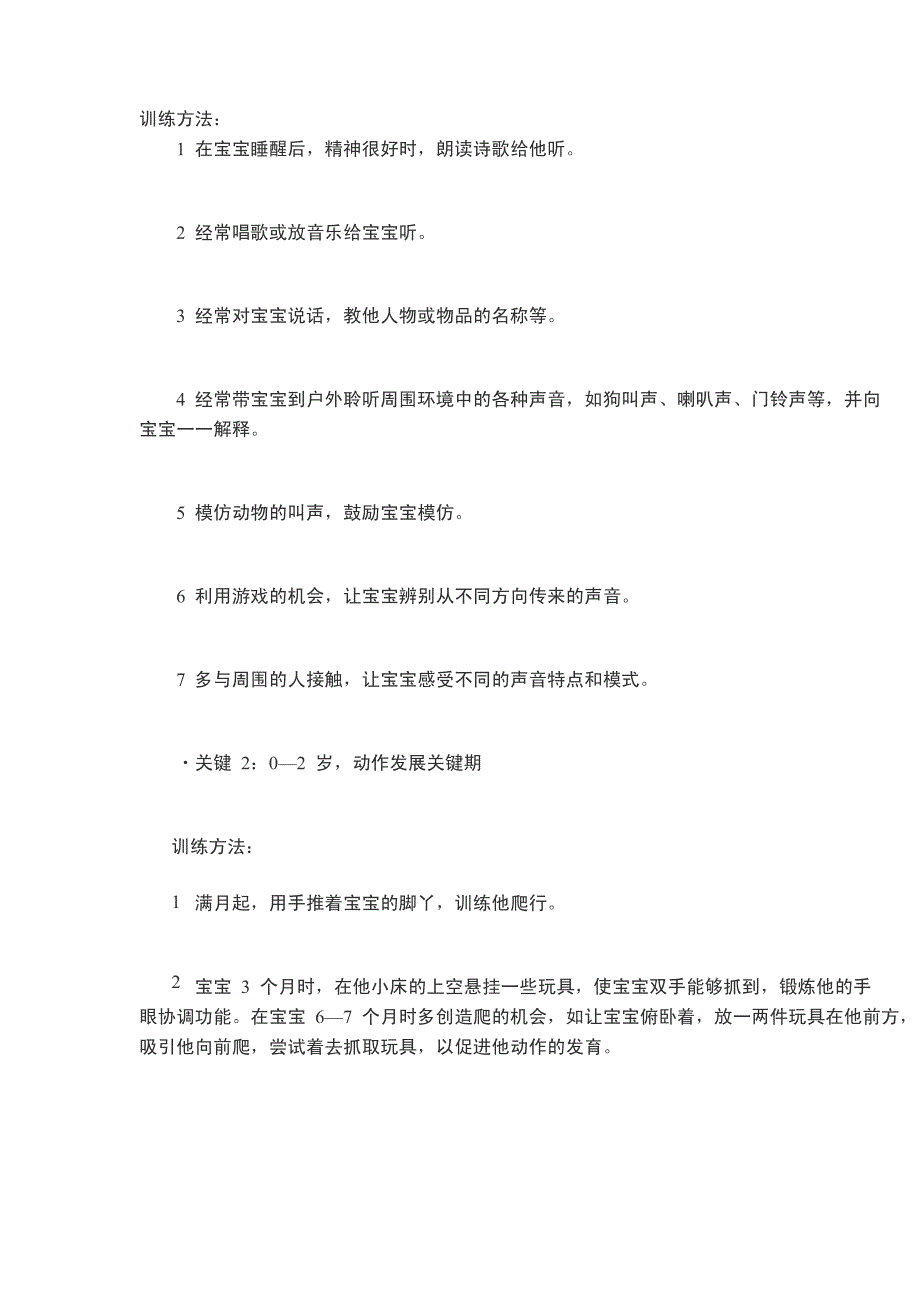 训练方法：

1 在宝宝睡醒后，精神很好时，朗读诗歌给他听。

2 经常唱歌或放音乐给宝宝听。

3 经常对宝宝说话，教他人物或物品的名称等。

4 经常带宝宝到户外聆听周围环境中的各种声音，如狗叫声、喇叭声、门铃声等，并向宝宝一一解释。

5 模仿动物的叫声，鼓励宝宝模仿。

6 利用游戏的机会，让宝宝辨别从不同方向传来的声音。

7 多与周围的人接触，让宝宝感受不同的声音特点和模式。

・关键 2：0—2 岁，动作发展关键期

训练方法：

1 满月起，用手推着宝宝的脚丫，训练他爬行。

2 宝宝 3 个月时，在他小床的上空悬挂一些玩具，使宝宝双手能够抓到，锻炼他的手眼协调功能。在宝宝 6—7 个月时多创造爬的机会，如让宝宝俯卧着，放一两件玩具在他前方，吸引他向前爬，尝试着去抓取玩具，以促进他动作的发育。